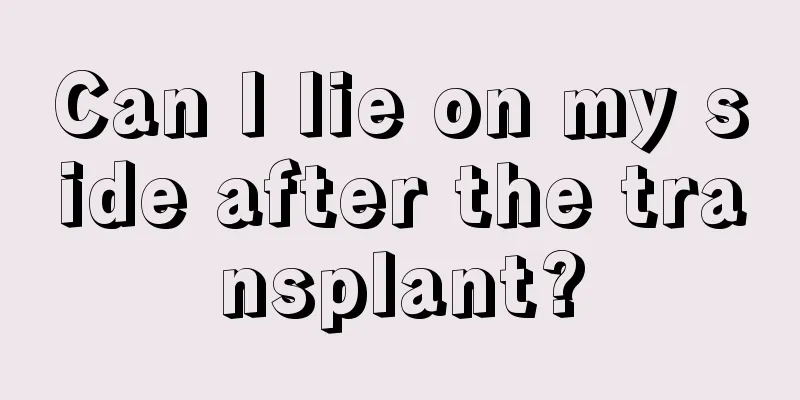 Can I lie on my side after the transplant?